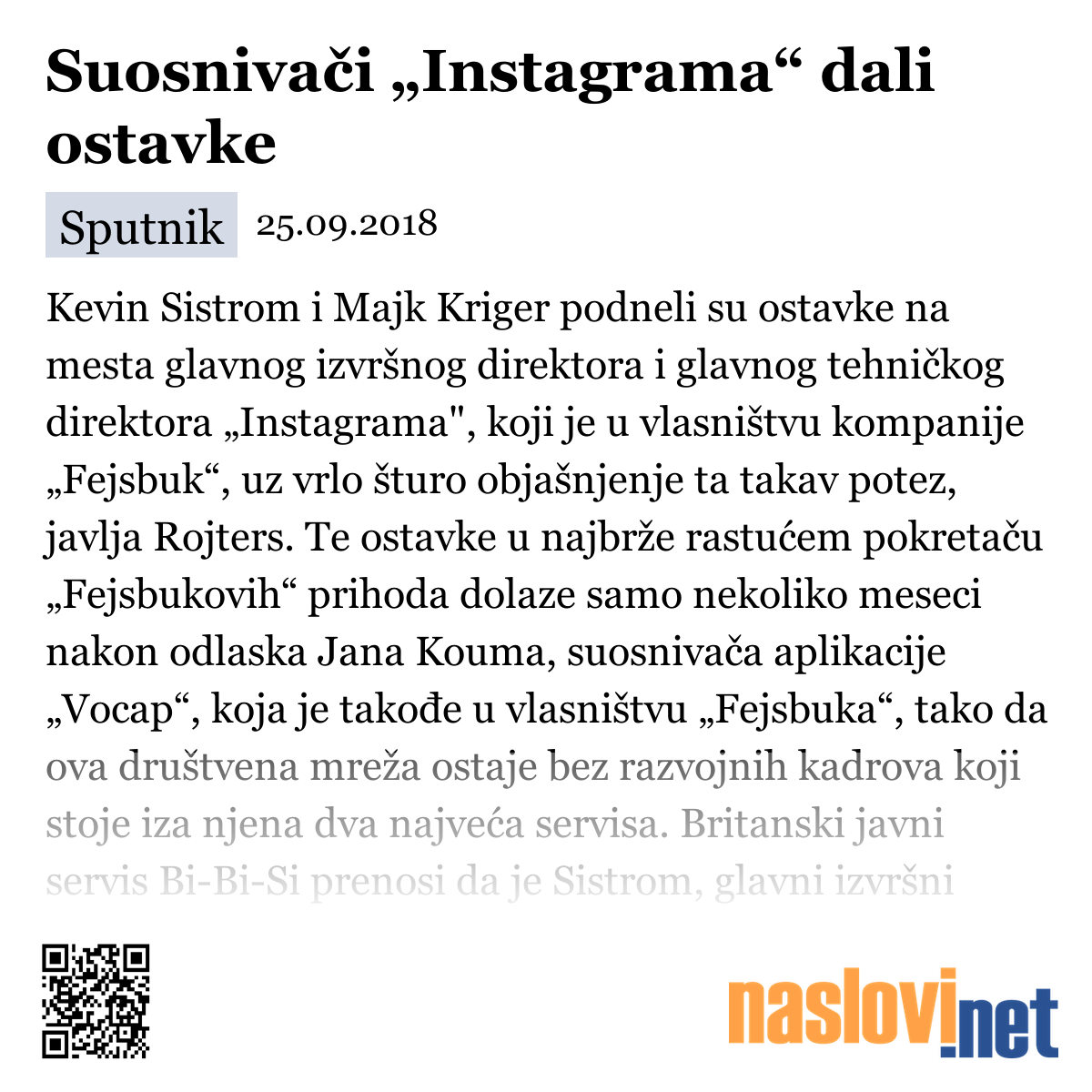 Suosnivači „Instagrama“ dali ostavke

Sputnik 25.09.2018

Kevin Sistrom i Majk Kriger podneli su ostavke na mesta glavnog izvršnog direktora i glavnog tehničkog direktora „Instagrama", koji je u vlasništvu kompanije „Fejsbuk“, uz vrlo šturo objašnjenje ta takav potez, javlja Rojters. Te ostavke u najbrže rastućem pokretaču „Fejsbukovih“ prihoda dolaze samo nekoliko meseci nakon odlaska Jana Kouma, suosnivača aplikacije „Vocap“, koja je takođe u vlasništvu „Fejsbuka“, tako da ova društvena mreža ostaje bez razvojnih kadrova koji stoje iza njena dva najveća servisa. Britanski javni servis Bi-Bi-Si prenosi da je Sistrom, glavni izvršni

naslovi.net